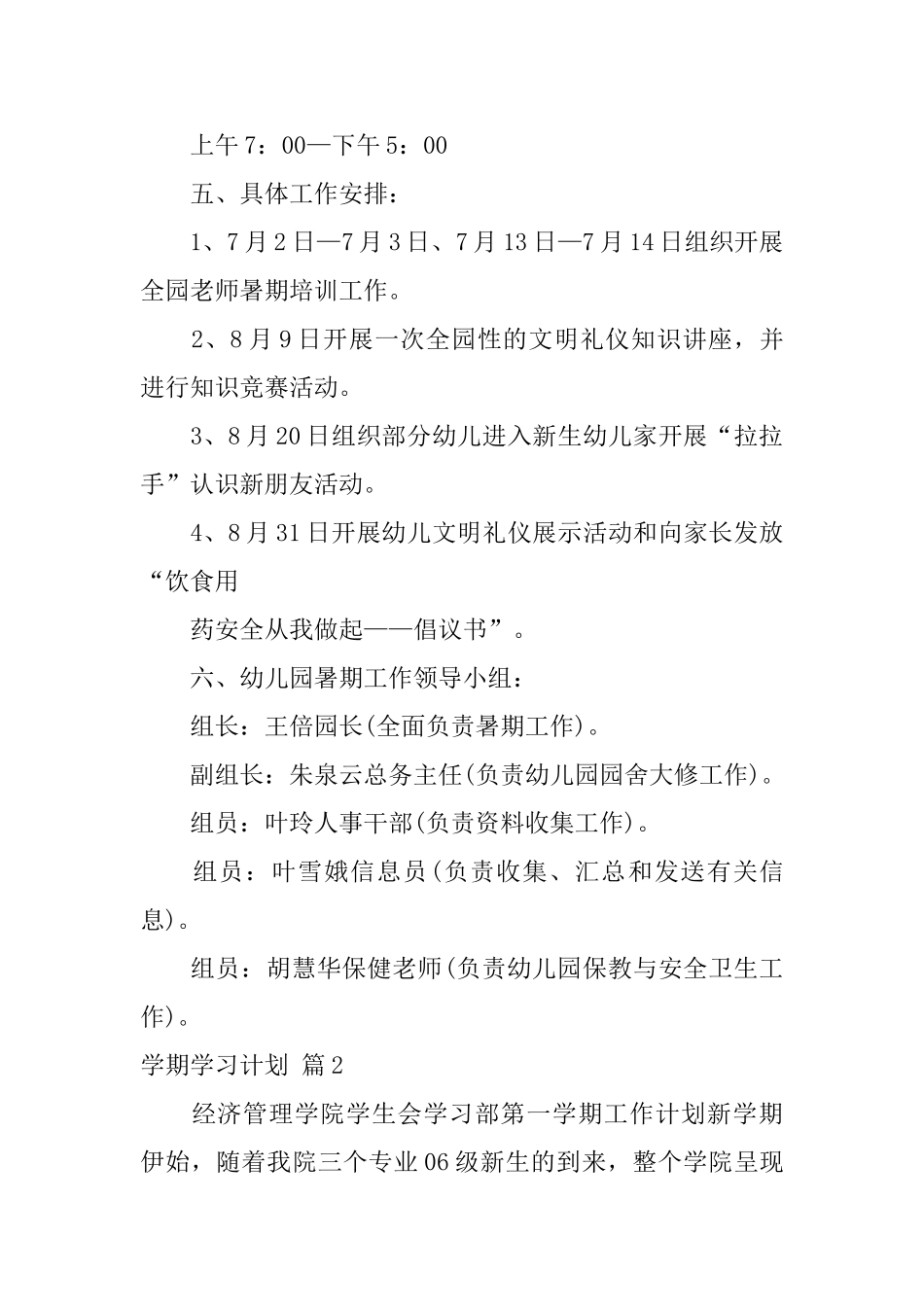 上午7：00—下午5：00

五、具体工作安排：

1、7月2日—7月3日、7月13日—7月14日组织开展全园老师暑期培训工作。

2、8月9日开展一次全园性的文明礼仪知识讲座，并进行知识竞赛活动。

3、8月20日组织部分幼儿进入新生幼儿家开展“拉拉手”认识新朋友活动。

4、8月31日开展幼儿文明礼仪展示活动和向家长发放“饮食用

药安全从我做起——倡议书”。

六、幼儿园暑期工作领导小组：

组长：王倍园长(全面负责暑期工作)。

副组长：朱泉云总务主任(负责幼儿园园舍大修工作)。

组员：叶玲人事干部(负责资料收集工作)。

组员：叶雪娥信息员(负责收集、汇总和发送有关信息)。

组员：胡慧华保健老师(负责幼儿园保教与安全卫生工作)。

学期学习计划 篇2

经济管理学院学生会学习部第一学期工作计划新学期伊始，随着我院三个专业06级新生的到来，整个学院呈现